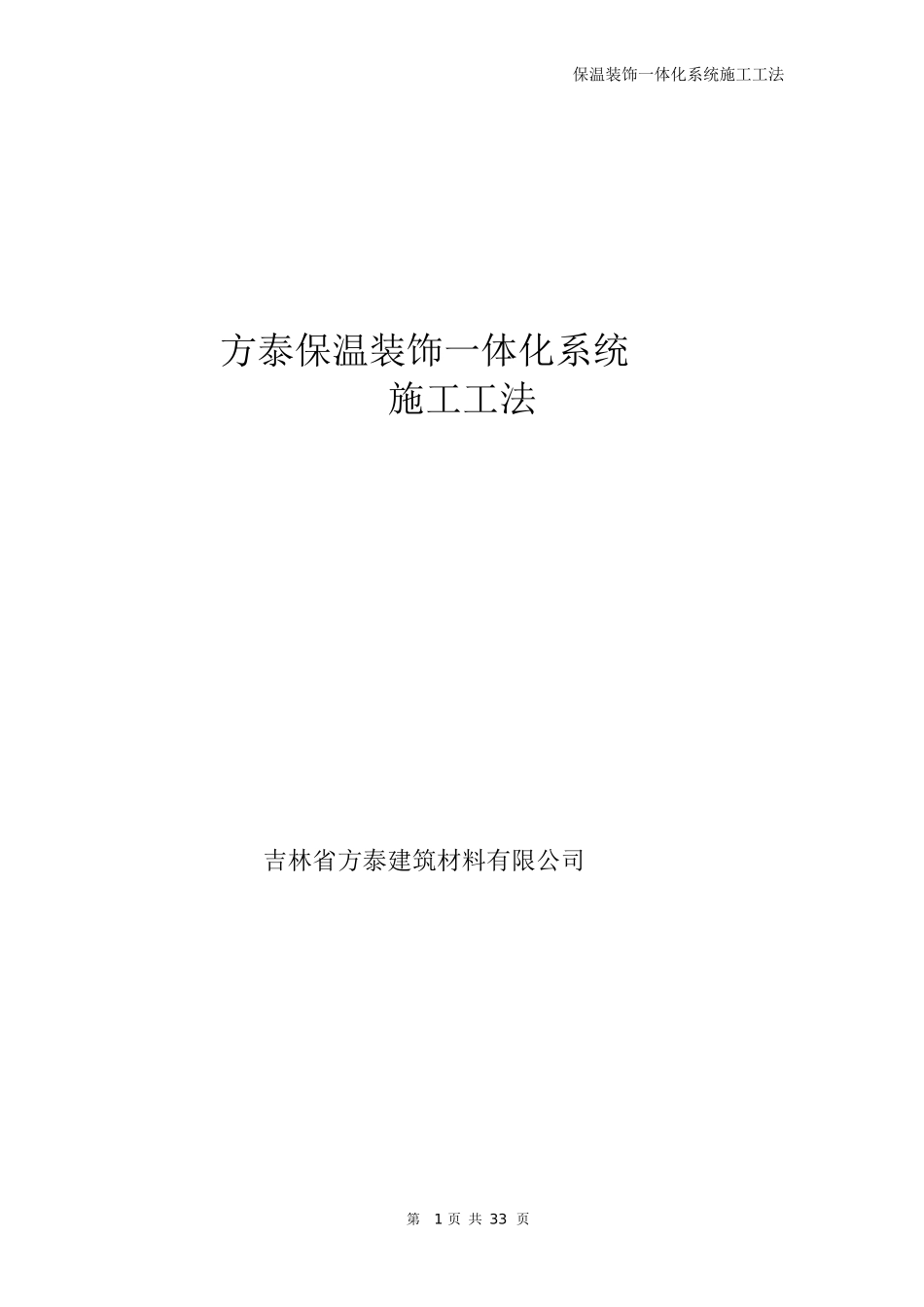 保温装饰一体化系统施工工法

方泰保温装饰一体化系统
施工工法

吉林省方泰建筑材料有限公司

第 1 页 共 33 页